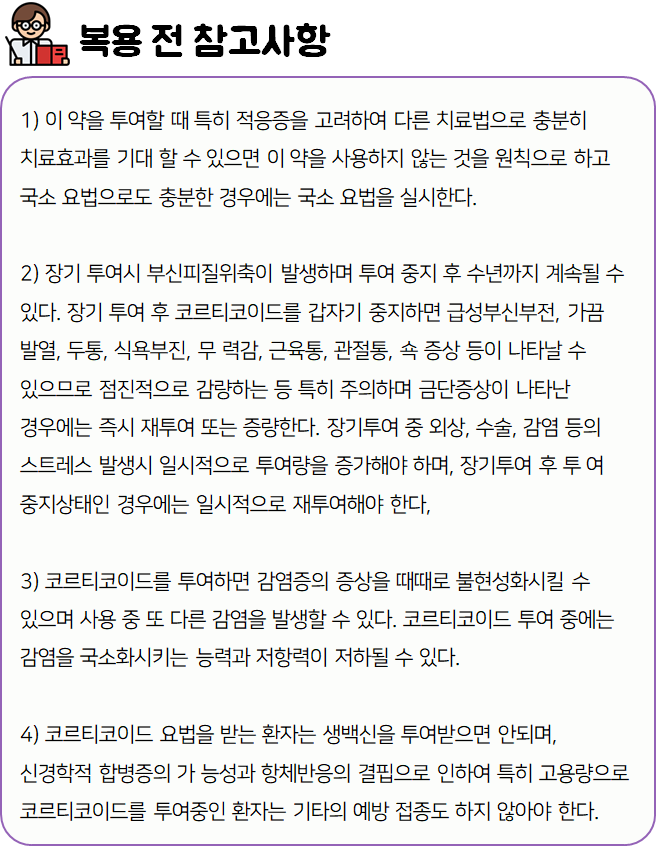 복용 전 참고사항

1) 이 약을 투여할 때 특히 적응증을 고려하여 다른 치료법으로 충분히 치료효과를 기대 할 수 있으면 이 약을 사용하지 않는 것을 원칙으로 하고 국소 요법으로도 충분한 경우에는 국소 요법을 실시한다.

2) 장기 투여시 부신피질위축이 발생하며 투여 중지 후 수년까지 계속될 수 있다. 장기 투여 후 코르티코이드를 갑자기 중지하면 급성부신부전, 가끔 발열, 두통, 식욕부진, 무 력감, 근육통, 관절통, 쇽 증상 등이 나타날 수 있으므로 점진적으로 감량하는 등 특히 주의하며 금단증상이 나타난 경우에는 즉시 재투여 또는 증량한다. 장기투여 중 외상, 수술, 감염 등의 스트레스 발생시 일시적으로 투여량을 증가해야 하며, 장기투여 후 투 여 중지상태인 경우에는 일시적으로 재투여해야 한다,

3) 코르티코이드를 투여하면 감염증의 증상을 때때로 불현성화시킬 수 있으며 사용 중 또 다른 감염을 발생할 수 있다. 코르티코이드 투여 중에는 감염을 국소화시키는 능력과 저항력이 저하될 수 있다.

4) 코르티코이드 요법을 받는 환자는 생백신을 투여받으면 안되며, 신경학적 합병증의 가 능성과 항체반응의 결핍으로 인하여 특히 고용량으로 코르티코이드를 투여중인 환자는 기타의 예방 접종도 하지 않아야 한다.